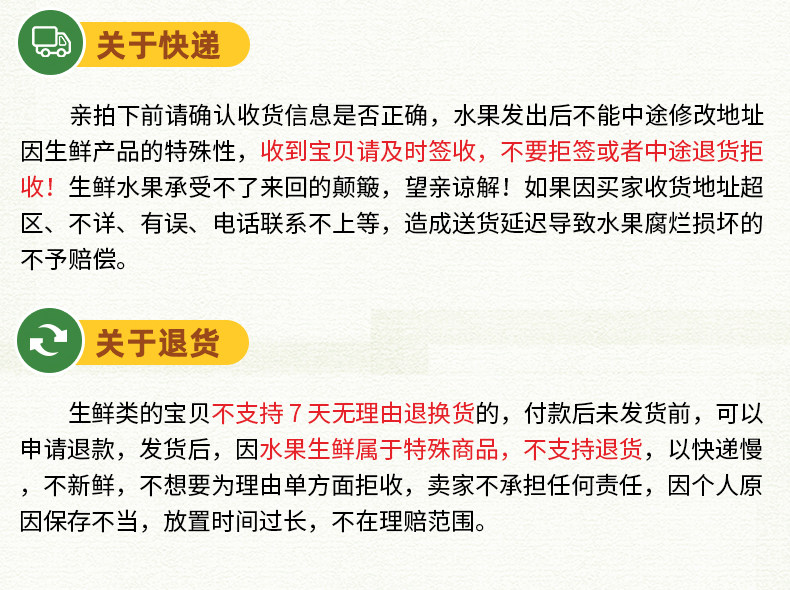 关于快递

亲拍下前请确认收货信息是否正确，水果发出后不能中途修改地址因生鲜产品的特殊性，收到宝贝请及时签收，不要拒签或者中途退货拒收！生鲜水果承受不了来回的颠簸，望亲谅解！如果因买家收货地址超区、不详、有误、电话联系不上等，造成送货延迟导致水果腐烂损坏的不予赔偿。

关于退货

生鲜类的宝贝不支持7天无理由退换货的，付款后未发货前，可以申请退款，发货后，因水果生鲜属于特殊商品，不支持退货，以快递慢，不新鲜，不想要为理由单方面拒收，卖家不承担任何责任，因个人原因保存不当，放置时间过长，不在理赔范围。